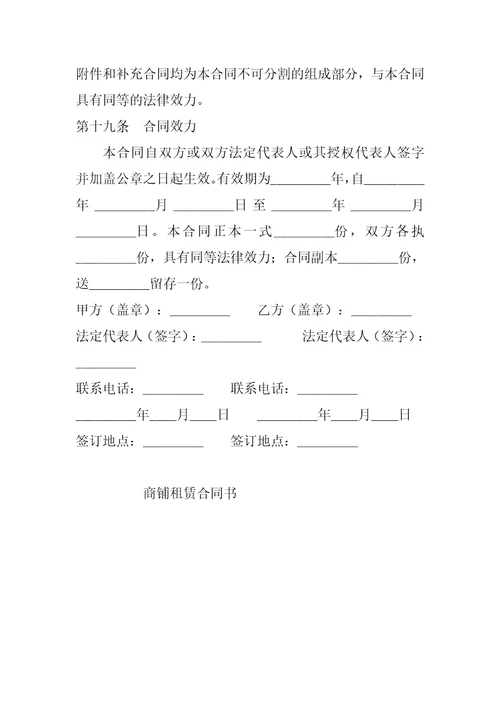 附件和补充合同均为本合同不可分割的组成部分，与本合同具有同等的法律效力。

第十九条　合同效力

本合同自双方或双方法定代表人或其授权代表人签字并加盖公章之日起生效。有效期为________年，自________年________月________日至________年________月________日。本合同正本一式________份，双方各执________份，具有同等法律效力；合同副本________份，送________留存一份。

甲方（盖章）：________　　乙方（盖章）：________

法定代表人（签字）：________　　法定代表人（签字）：________

联系电话：________　　联系电话：________

________年____月____日　　________年____月____日

签订地点：________　　签订地点：________

商铺租赁合同书